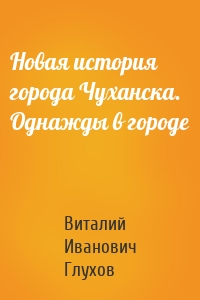 Новая история города Чуханска. Однажды в городе

Виталий Иванович Глухов